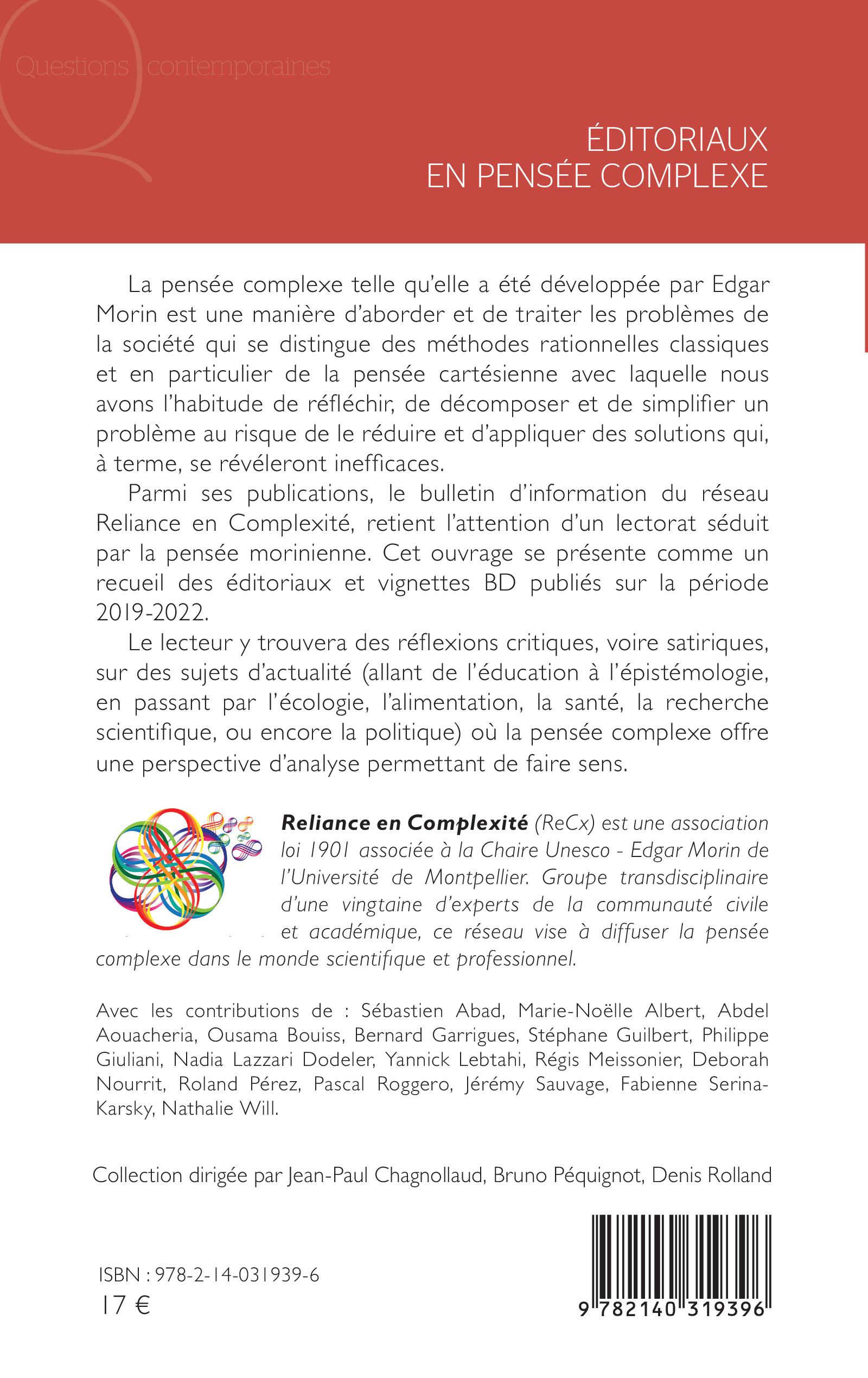 Questions contemporaines

ÉDITORIAUX
EN PENSÉE COMPLEXE

La pensée complexe telle qu'elle a été développée par Edgar Morin est une manière d'aborder et de traiter les problèmes de la société qui se distingue des méthodes rationnelles classiques et en particulier de la pensée cartésienne avec laquelle nous avons l'habitude de réfléchir, de décomposer et de simplifier un problème au risque de le réduire et d'appliquer des solutions qui, à terme, se révéleront inefficaces.

Parmi ses publications, le bulletin d'information du réseau Reliance en Complexité, retient l'attention d'un lectorat séduit par la pensée morinienne. Cet ouvrage se présente comme un recueil des éditoriaux et vignettes BD publiés sur la période 2019-2022.

Le lecteur y trouvera des réflexions critiques, voire satiriques, sur des sujets d'actualité (allant de l'éducation à l'épistémologie, en passant par l'écologie, l'alimentation, la santé, la recherche scientifique, ou encore la politique) où la pensée complexe offre une perspective d'analyse permettant de faire sens.

Reliance en Complexité (ReCx) est une association loi 1901 associée à la Chaire Unesco - Edgar Morin de l'Université de Montpellier. Groupe transdisciplinaire d'une vingtaine d'experts de la communauté civile et académique, ce réseau vise à diffuser la pensée complexe dans le monde scientifique et professionnel.

Avec les contributions de : Sébastien Abad, Marie-Noëlle Albert, Abdel Aouacheria, Ousama Bouiss, Bernard Garrigues, Stéphane Guilbert, Philippe Giuliani, Nadia Lazzari Dodeler, Yannick Lebtahi, Régis Meissonier, Deborah Nourrit, Roland Pérez, Pascal Roggero, Jérémy Sauvage, Fabienne Serina-Karsky, Nathalie Will.

Collection dirigée par Jean-Paul Chagnollaud, Bruno Péquignot, Denis Rolland

ISBN : 978-2-14-031939-6
17 €

9 782140 319396